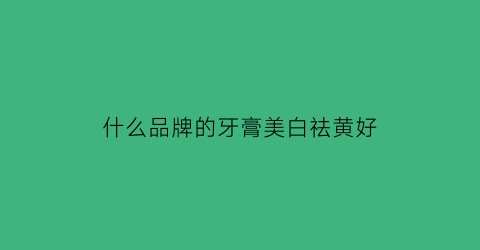 什么品牌的牙膏美白祛黄好